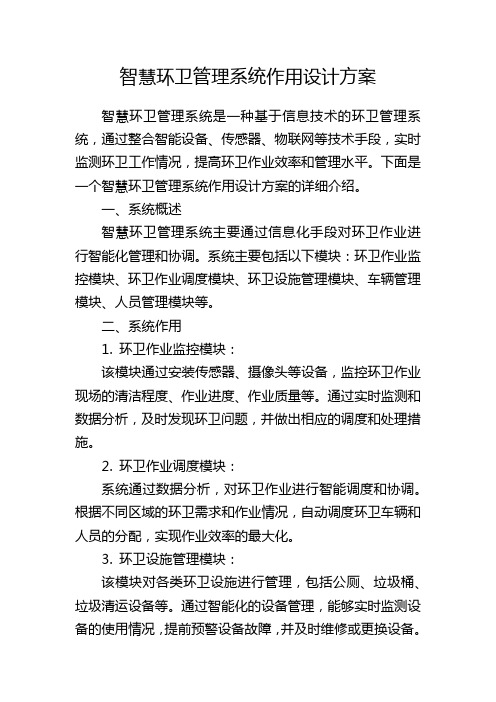 智慧环卫管理系统作用设计方案

智慧环卫管理系统是一种基于信息技术的环卫管理系统，通过整合智能设备、传感器、物联网等技术手段，实时监测环卫工作情况，提高环卫作业效率和管理水平。下面是一个智慧环卫管理系统作用设计方案的详细介绍。

一、系统概述

智慧环卫管理系统主要通过信息化手段对环卫作业进行智能化管理和协调。系统主要包括以下模块：环卫作业监控模块、环卫作业调度模块、环卫设施管理模块、车辆管理模块、人员管理模块等。

二、系统作用

1. 环卫作业监控模块：

该模块通过安装传感器、摄像头等设备，监控环卫作业现场的清洁程度、作业进度、作业质量等。通过实时监测和数据分析，及时发现环卫问题，并做出相应的调度和处理措施。

2. 环卫作业调度模块：

系统通过数据分析，对环卫作业进行智能调度和协调。根据不同区域的环卫需求和作业情况，自动调度环卫车辆和人员的分配，实现作业效率的最大化。

3. 环卫设施管理模块：

该模块对各类环卫设施进行管理，包括公厕、垃圾桶、垃圾清运设备等。通过智能化的设备管理，能够实时监测设备的使用情况，提前预警设备故障，并及时维修或更换设备。